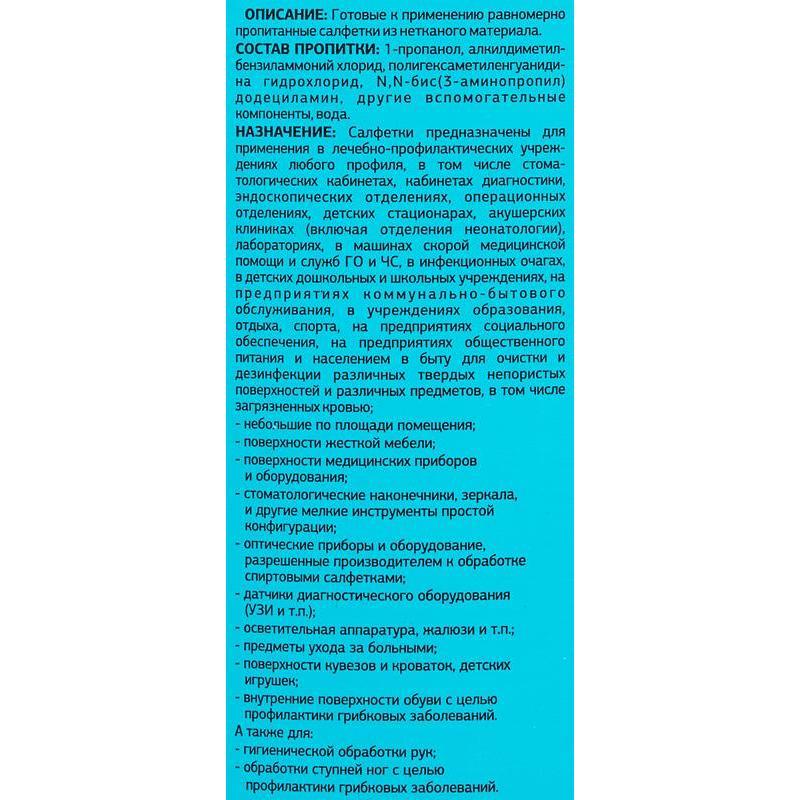 ОПИСАНИЕ: Готовые к применению равномерно пропитанные салфетки из нетканого материала.
СОСТАВ ПРОПИТКИ: 1-пропанол, алкилдиметилбензиламмоний хлорид, полигексаметиленгуанидина гидрохлорид, N,N-бис(3-аминопропил) додециламин, другие вспомогательные компоненты, вода.
НАЗНАЧЕНИЕ: Салфетки предназначены для применения в лечебно-профилактических учреждениях любого профиля, в том числе стоматологических кабинетах, кабинетах диагностики, эндоскопических отделениях, операционных отделениях, детских стационарах, акушерских клиниках (включая отделения неонатологии), лабораториях, в машинах скорой медицинской помощи и служб ГО и ЧС, в инфекционных очагах, в детских дошкольных и школьных учреждениях, на предприятиях коммунально-бытового обслуживания, в учреждениях образования, отдыха, спорта, на предприятиях социального обеспечения, на предприятиях общественного питания и населением в быту для очистки и дезинфекции различных твердых непористых поверхностей и различных предметов, в том числе загрязненных кровью;
- небольшие по площади помещения;
- поверхности жесткой мебели;
- поверхности медицинских приборов и оборудования;
- стоматологические наконечники, зеркала, и другие мелкие инструменты простой конфигурации;
- оптические приборы и оборудование, разрешенные производителем к обработке спиртовыми салфетками;
- датчики диагностического оборудования (УЗИ и т.п.);
- осветительная аппаратура, жалюзи и т.п.;
- предметы ухода за больными;
- поверхности кувезов и кроваток, детских игрушек;
- внутренние поверхности обуви с целью профилактики грибковых заболеваний.
А также для:
- гигиенической обработки рук;
- обработки ступней ног с целью профилактики грибковых заболеваний.